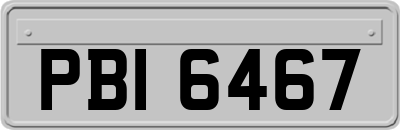 PBI 6467